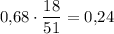 $0{,}68 \cdot \frac{18}{51} = 0{,}24$